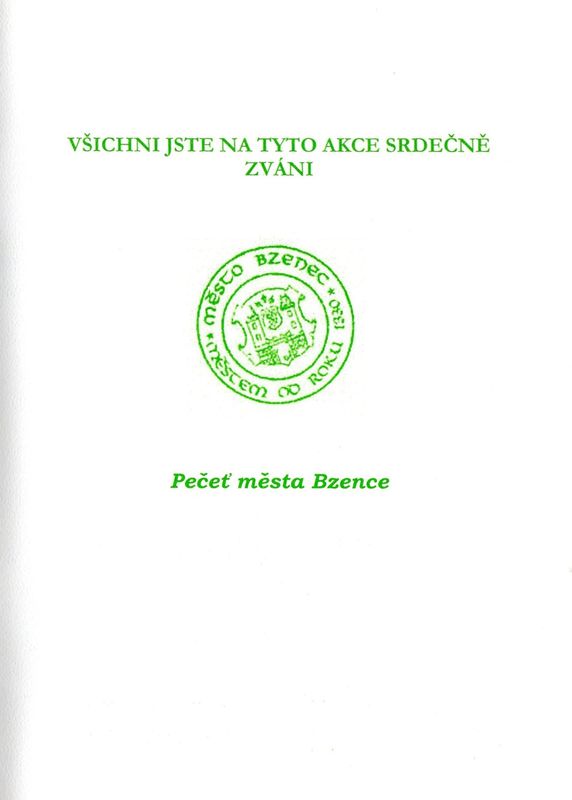 VŠICHNI JSTE NA TYTO AKCE SRDEČNĚ ZVÁNI

MĚSTO BZENEC
* MĚSTEM OD ROKU 1330 *

Pečeť města Bzence